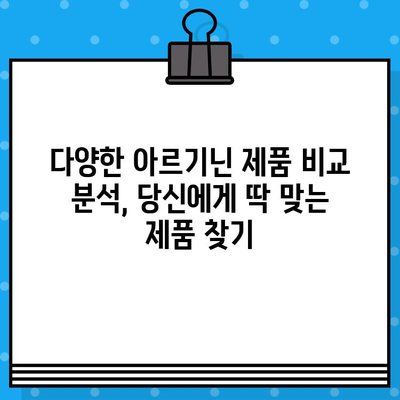 다양한 아르기닌 제품 비교 분석, 당신에게 딱 맞는 제품 찾기